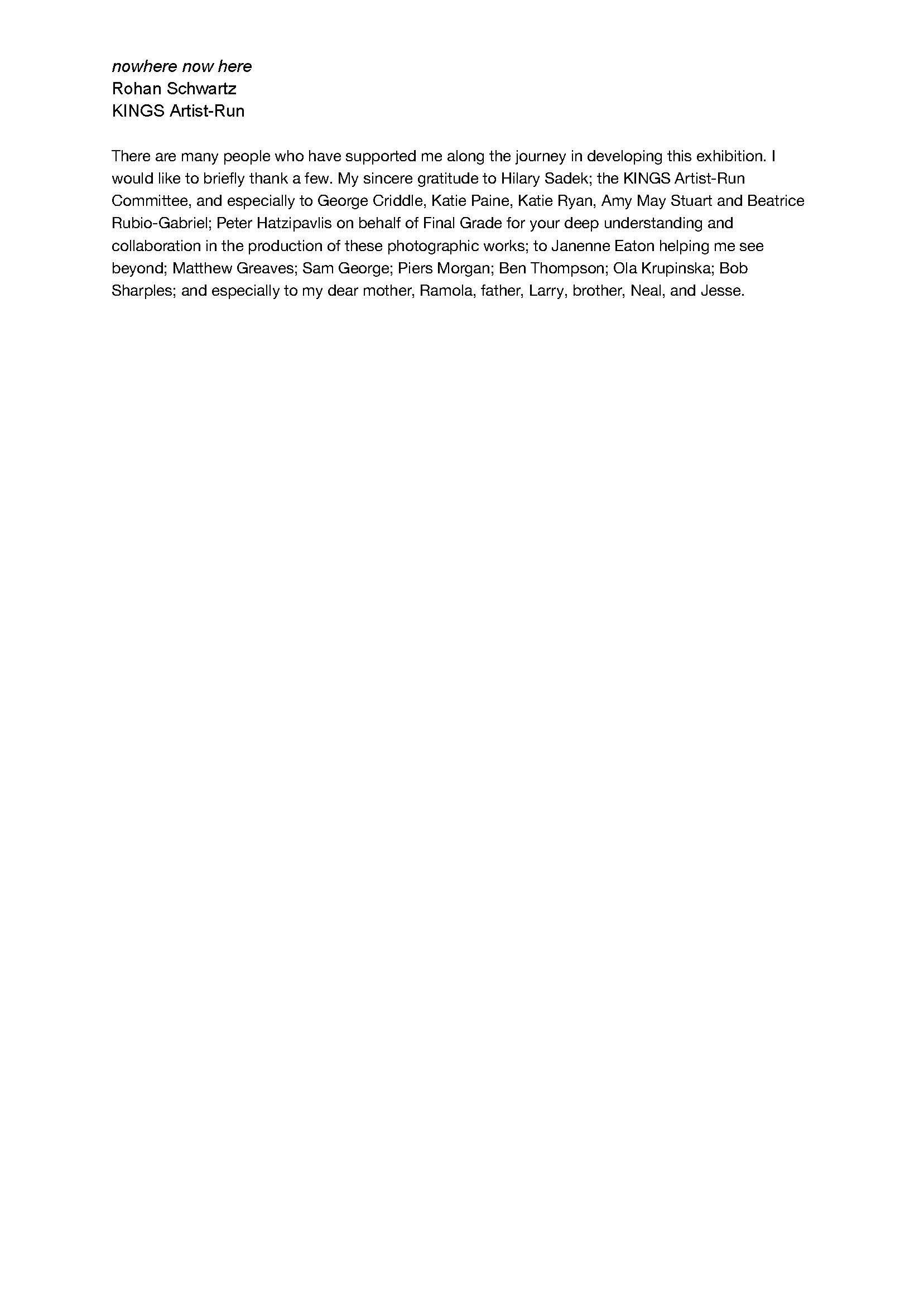 nowhere now here
Rohan Schwartz
KINGS Artist-Run

There are many people who have supported me along the journey in developing this exhibition. I would like to briefly thank a few. My sincere gratitude to Hilary Sadek; the KINGS Artist-Run Committee, and especially to George Criddle, Katie Paine, Katie Ryan, Amy May Stuart and Beatrice Rubio-Gabriel; Peter Hatzipavlis on behalf of Final Grade for your deep understanding and collaboration in the production of these photographic works; to Janenne Eaton helping me see beyond; Matthew Greaves; Sam George; Piers Morgan; Ben Thompson; Ola Krupinska; Bob Sharples; and especially to my dear mother, Ramola, father, Larry, brother, Neal, and Jesse.